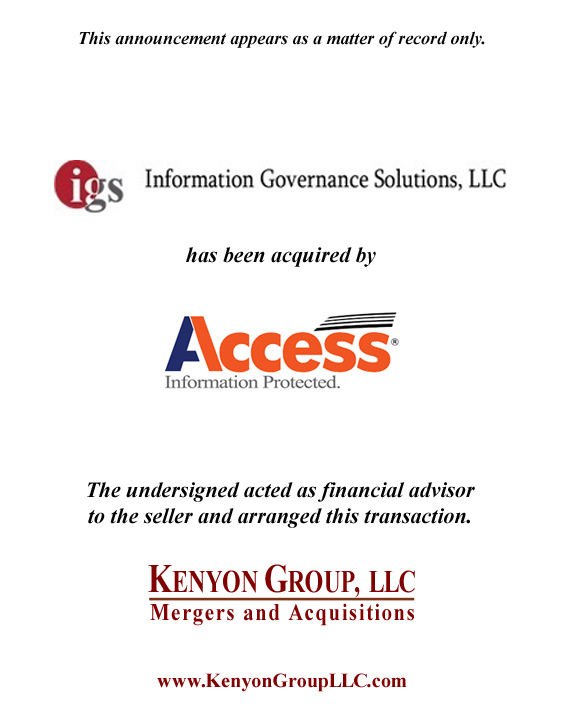 This announcement appears as a matter of record only.

igs Information Governance Solutions, LLC

has been acquired by

Access®
Information Protected.

The undersigned acted as financial advisor to the seller and arranged this transaction.

KENYON GROUP, LLC
Mergers and Acquisitions

www.KenyonGroupLLC.com